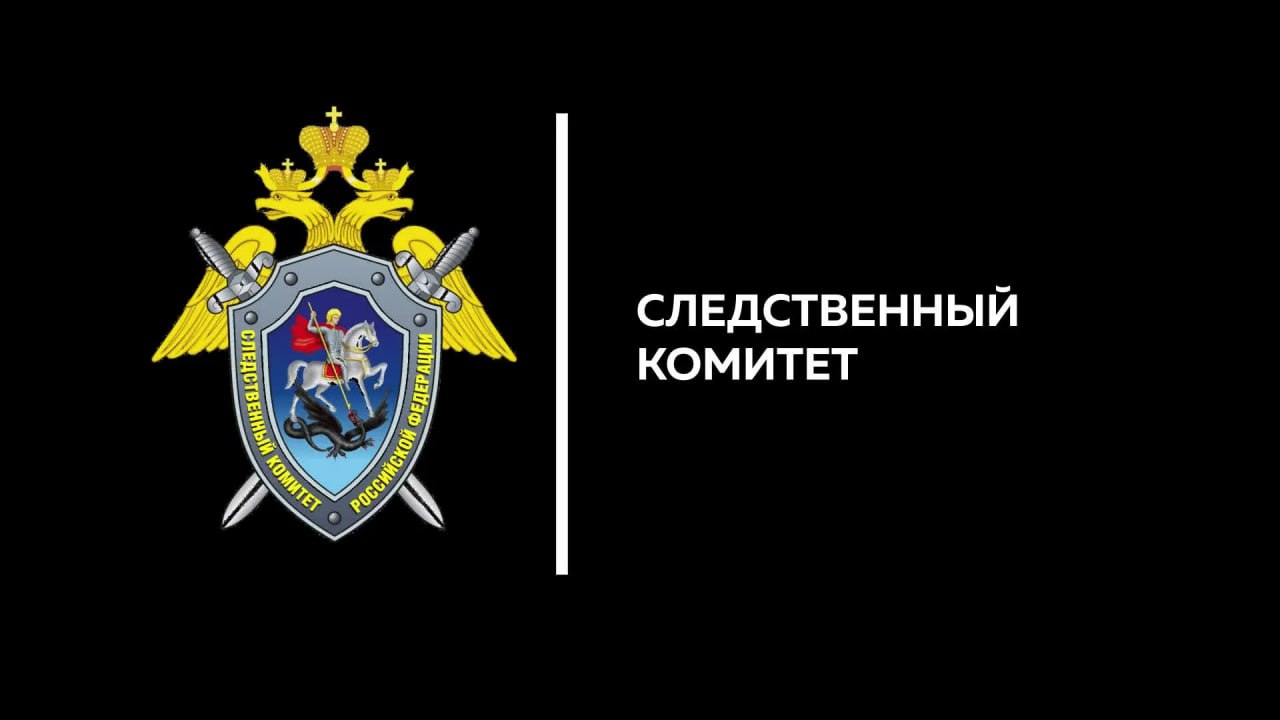 СЛЕДСТВЕННЫЙ КОМИТЕТ РОССИЙСКОЙ ФЕДЕРАЦИИ

СЛЕДСТВЕННЫЙ
КОМИТЕТ